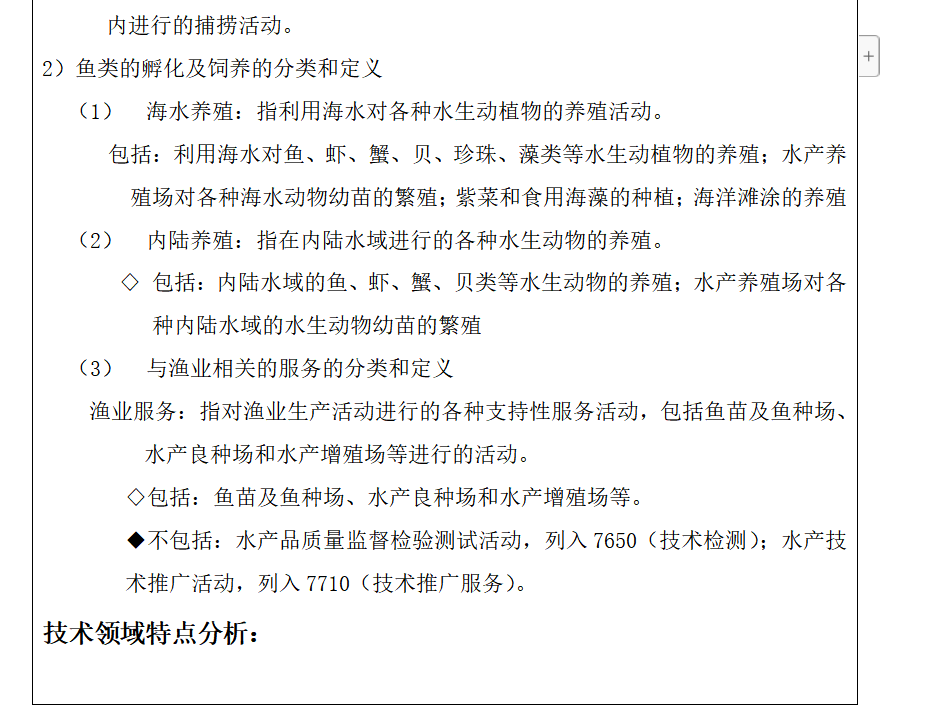 内进行的捕捞活动。

2）鱼类的孵化及饲养的分类和定义

（1） 海水养殖：指利用海水对各种水生动植物的养殖活动。

包括：利用海水对鱼、虾、蟹、贝、珍珠、藻类等水生动植物的养殖；水产养殖场对各种海水动物幼苗的繁殖；紫菜和食用海藻的种植；海洋滩涂的养殖

（2） 内陆养殖：指在内陆水域进行的各种水生动物的养殖。

◇ 包括：内陆水域的鱼、虾、蟹、贝类等水生动物的养殖；水产养殖场对各种内陆水域的水生动物幼苗的繁殖

（3） 与渔业相关的服务的分类和定义

渔业服务：指对渔业生产活动进行的各种支持性服务活动，包括鱼苗及鱼种场、水产良种场和水产增殖场等进行的活动。

◇包括：鱼苗及鱼种场、水产良种场和水产增殖场等。

◆不包括：水产品质量监督检验测试活动，列入 7650（技术检测）；水产技术推广活动，列入 7710（技术推广服务）。

技术领域特点分析：

+